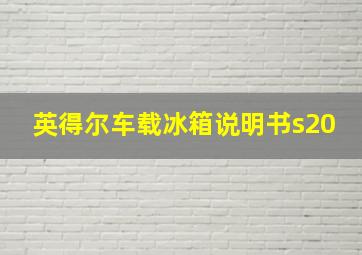 英得尔车载冰箱说明书s20